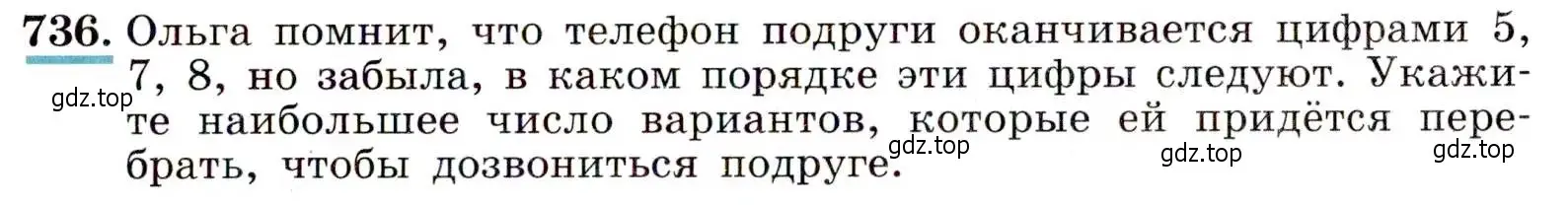 736. Ольга помнит, что телефон подруги оканчивается цифрами 5, 7, 8, но забыла, в каком порядке эти цифры следуют. Укажите наибольшее число вариантов, которые ей придётся перебрать, чтобы дозвониться подруге.

gdz.top gdz.top gdz.top gdz.top